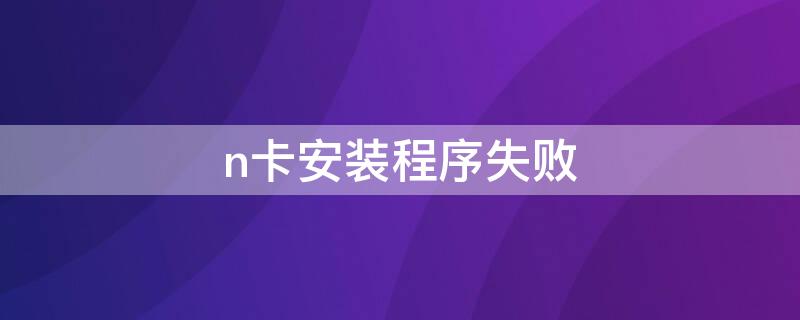 n卡安装程序失败